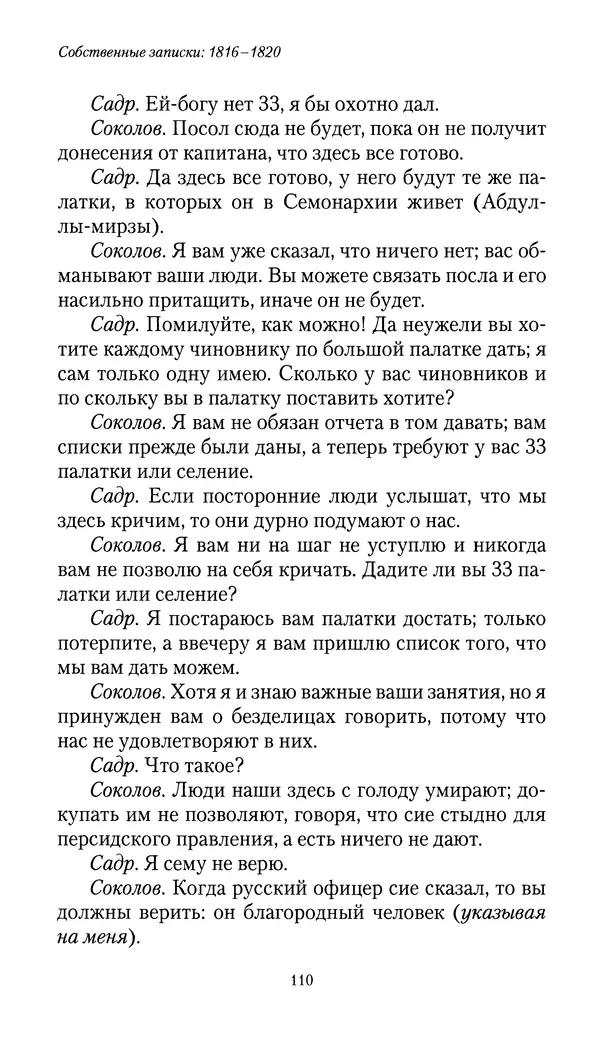 Собственные записки: 1816–1820

Садр. Ей-богу нет 33, я бы охотно дал.

Соколов. Посол сюда не будет, пока он не получит донесения от капитана, что здесь все готово.

Садр. Да здесь все готово, у него будут те же палатки, в которых он в Семонархии живет (Абдуллы-мирзы).

Соколов. Я вам уже сказал, что ничего нет; вас обманывают ваши люди. Вы можете связать посла и его насильно притащить, иначе он не будет.

Садр. Помилуйте, как можно! Да неужели вы хотите каждому чиновнику по большой палатке дать; я сам только одну имею. Сколько у вас чиновников и по скольку вы в палатку поставить хотите?

Соколов. Я вам не обязан отчета в том давать; вам списки прежде были даны, а теперь требуют у вас 33 палатки или селение.

Садр. Если посторонние люди услышат, что мы здесь кричим, то они дурно подумают о нас.

Соколов. Я вам ни на шаг не уступлю и никогда вам не позволю на себя кричать. Дадите ли вы 33 палатки или селение?

Садр. Я постараюсь вам палатки достать; только потерпите, а ввечеру я вам пришлю список того, что мы вам дать можем.

Соколов. Хотя я и знаю важные ваши занятия, но я принужден вам о безделицах говорить, потому что нас не удовлетворяют в них.

Садр. Что такое?

Соколов. Люди наши здесь с голоду умирают; докупать им не позволяют, говоря, что сие стыдно для персидского правления, а есть ничего не дают.

Садр. Я сему не верю.

Соколов. Когда русский офицер сие сказал, то вы должны верить: он благородный человек (указывая на меня).

110